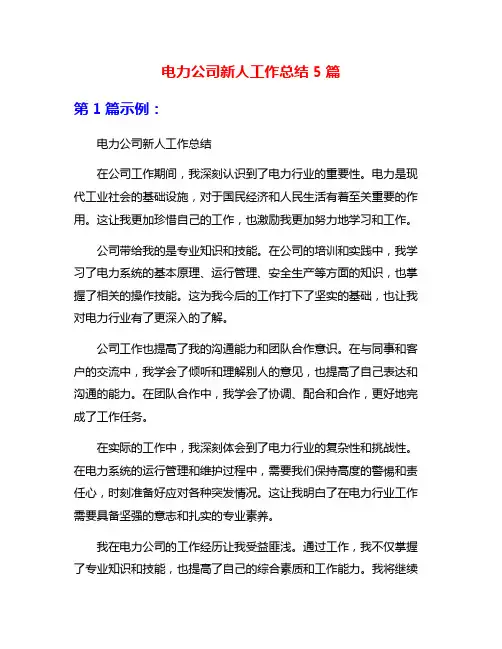 电力公司新人工作总结 5 篇

第 1 篇示例：

电力公司新人工作总结

在公司工作期间，我深刻认识到了电力行业的重要性。电力是现代工业社会的基础设施，对于国民经济和人民生活有着至关重要的作用。这让我更加珍惜自己的工作，也激励我更加努力地学习和工作。

公司带给我的是专业知识和技能。在公司的培训和实践中，我学习了电力系统的基本原理、运行管理、安全生产等方面的知识，也掌握了相关的操作技能。这为我今后的工作打下了坚实的基础，也让我对电力行业有了更深入的了解。

公司工作也提高了我的沟通能力和团队合作意识。在与同事和客户的交流中，我学会了倾听和理解别人的意见，也提高了自己表达和沟通的能力。在团队合作中，我学会了协调、配合和合作，更好地完成了工作任务。

在实际的工作中，我深刻体会到了电力行业的复杂性和挑战性。在电力系统的运行管理和维护过程中，需要我们保持高度的警惕和责任心，时刻准备好应对各种突发情况。这让我明白了在电力行业工作需要具备坚强的意志和扎实的专业素养。

我在电力公司的工作经历让我受益匪浅。通过工作，我不仅掌握了专业知识和技能，也提高了自己的综合素质和工作能力。我将继续